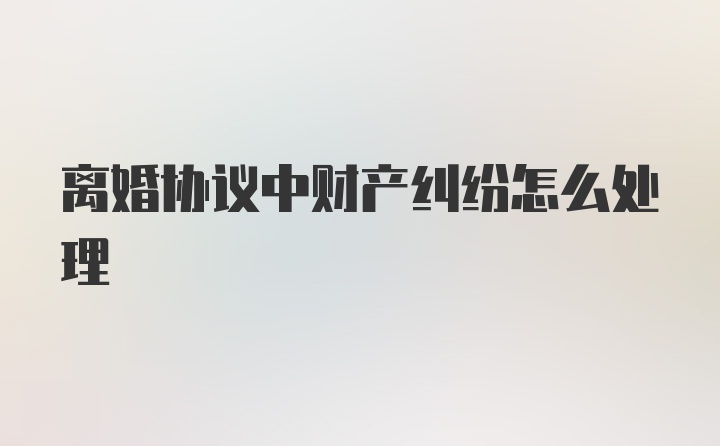 离婚协议中财产纠纷怎么处理